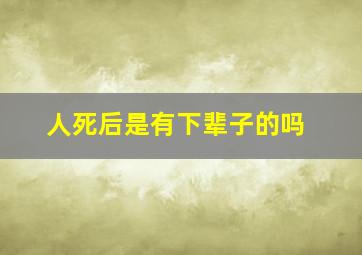 人死后是有下辈子的吗